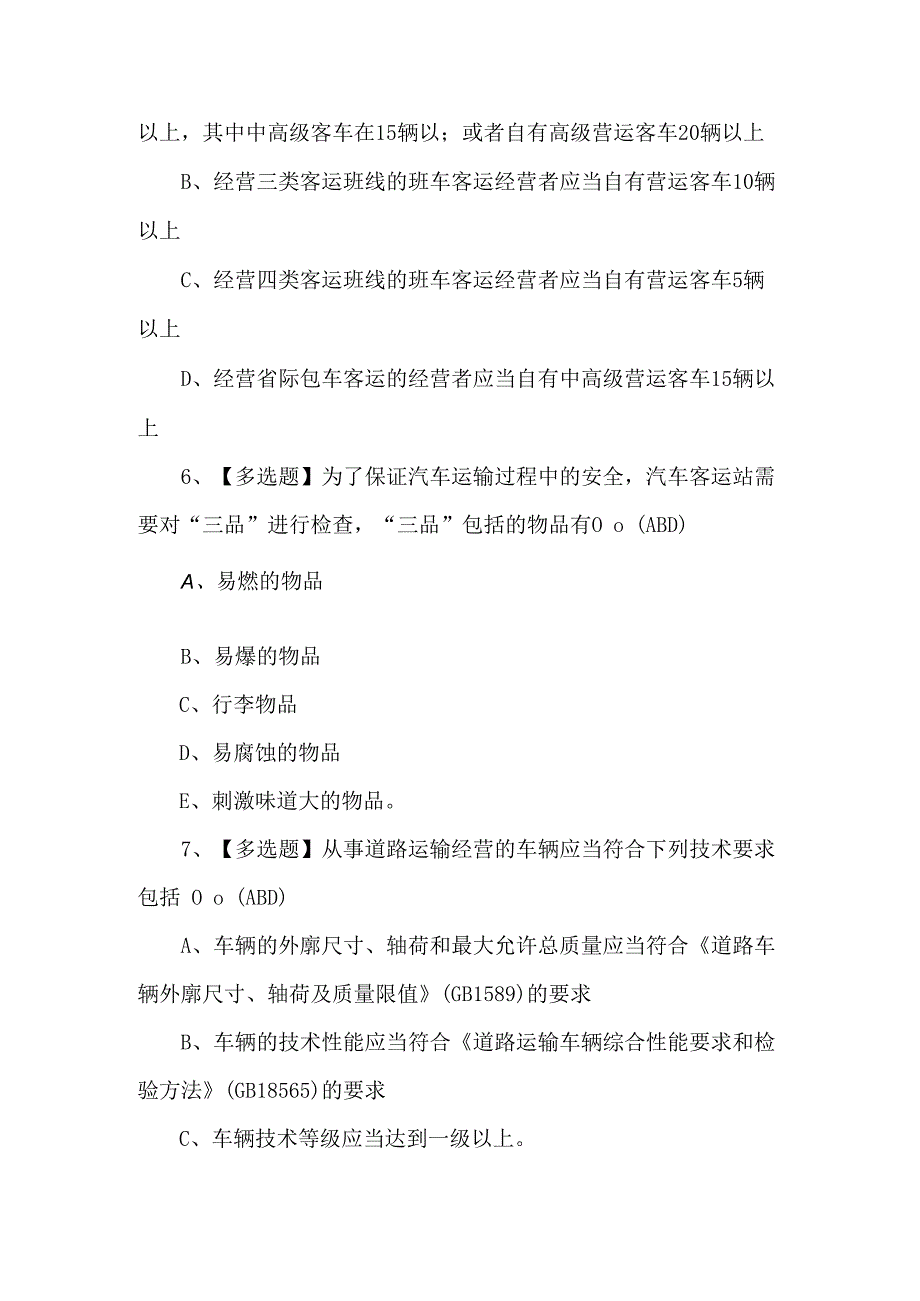 以上，其中中高级客车在15辆以；或者自有高级营运客车20辆以上

B、经营三类客运班线的班车客运经营者应当自有营运客车10辆以上

C、经营四类客运班线的班车客运经营者应当自有营运客车5辆以上

D、经营省际包车客运的经营者应当自有中高级营运客车15辆以上

6、【多选题】为了保证汽车运输过程中的安全，汽车客运站需要对“三品”进行检查，“三品”包括的物品有0 o (ABD)

A、易燃的物品

B、易爆的物品

C、行李物品

D、易腐蚀的物品

E、刺激味道大的物品。

7、【多选题】从事道路运输经营的车辆应当符合下列技术要求包括 0 o (ABD)

A、车辆的外廓尺寸、轴荷和最大允许总质量应当符合《道路车辆外廓尺寸、轴荷及质量限值》(GB1589)的要求

B、车辆的技术性能应当符合《道路运输车辆综合性能要求和检验方法》(GB18565)的要求

C、车辆技术等级应当达到一级以上。